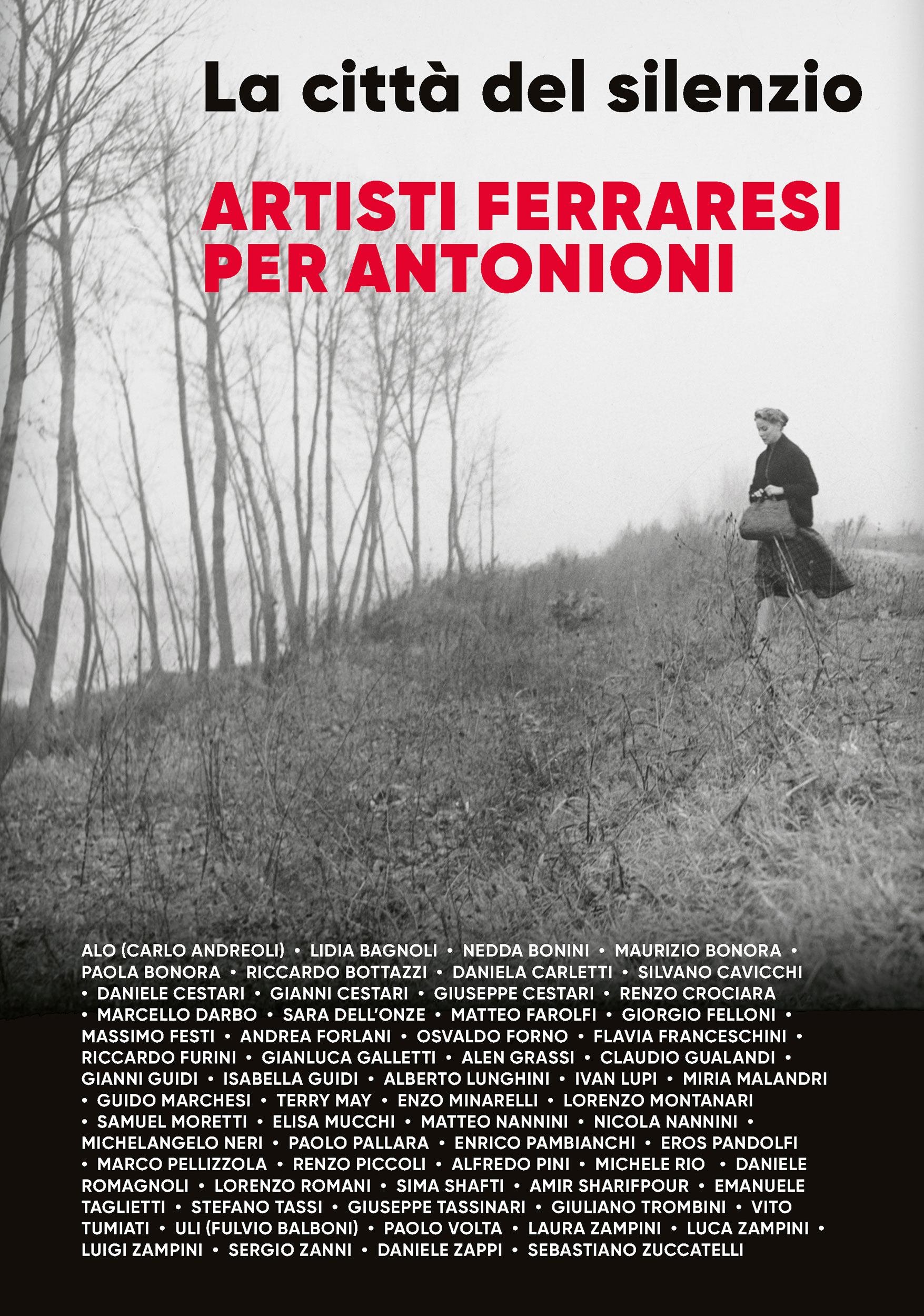 La città del silenzio

ARTISTI FERRARESI PER ANTONIONI

ALO (CARLO ANDREOLI) • LIDIA BAGNOLI • NEDDA BONINI • MAURIZIO BONORA • PAOLA BONORA • RICCARDO BOTTAZZI • DANIELA CARLETTI • SILVANO CAVICCHI • DANIELE CESTARI • GIANNI CESTARI • GIUSEPPE CESTARI • RENZO CROCIARA • MARCELLO DARBO • SARA DELL'ONZE • MATTEO FAROLFI • GIORGIO FELLONI • MASSIMO FESTI • ANDREA FORLANI • OSVALDO FORNO • FLAVIA FRANCESCHINI • RICCARDO FURINI • GIANLUCA GALLETTI • ALEN GRASSI • CLAUDIO GUALANDI • GIANNI GUIDI • ISABELLA GUIDI • ALBERTO LUNGHINI • IVAN LUPI • MIRIA MALANDRI • GUIDO MARCHESI • TERRY MAY • ENZO MINARELLI • LORENZO MONTANARI • SAMUEL MORETTI • ELISA MUCCHI • MATTEO NANNINI • NICOLA NANNINI • MICHELANGELO NERI • PAOLO PALLARA • ENRICO PAMBIANCHI • EROS PANDOLFI • MARCO PELLIZZOLA • RENZO PICCOLI • ALFREDO PINI • MICHELE RIO • DANIELE ROMAGNOLI • LORENZO ROMANI • SIMA SHAFTI • AMIR SHARIFPOUR • EMANUELE TAGLIETTI • STEFANO TASSI • GIUSEPPE TASSINARI • GIULIANO TROMBINI • VITO TUMIATI • ULI (FULVIO BALBONI) • PAOLO VOLTA • LAURA ZAMPINI • LUCA ZAMPINI • LUIGI ZAMPINI • SERGIO ZANNI • DANIELE ZAPPI • SEBASTIANO ZUCCATELLI